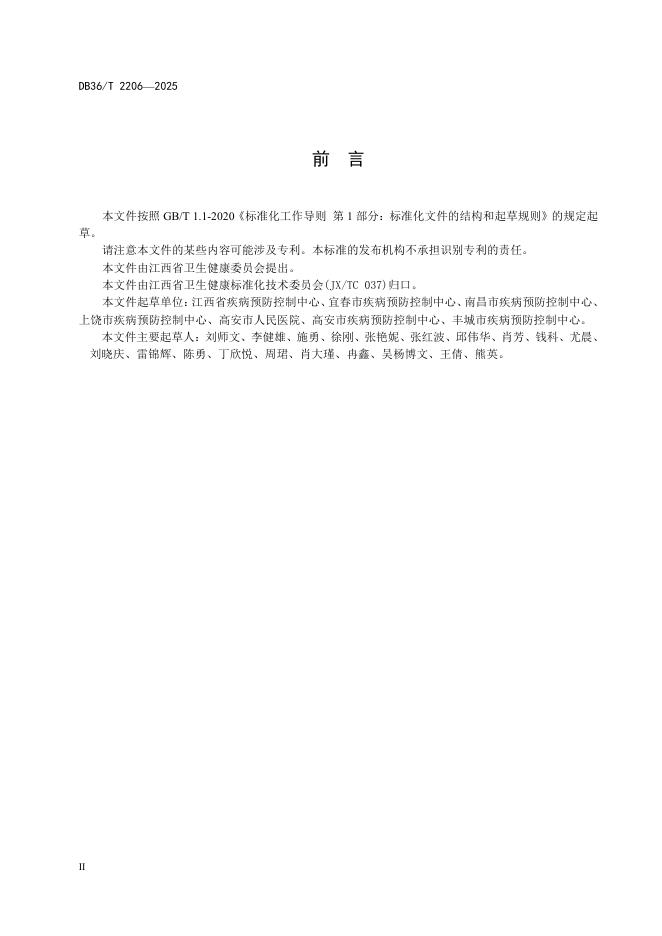 DB36/T 2206—2025

前　言

本文件按照 GB/T 1.1-2020《标准化工作导则　第 1 部分：标准化文件的结构和起草规则》的规定起草。

请注意本文件的某些内容可能涉及专利。本标准的发布机构不承担识别专利的责任。

本文件由江西省卫生健康委员会提出。

本文件由江西省卫生健康标准化技术委员会(JX/TC 037)归口。

本文件起草单位：江西省疾病预防控制中心、宜春市疾病预防控制中心、南昌市疾病预防控制中心、上饶市疾病预防控制中心、高安市人民医院、高安市疾病预防控制中心、丰城市疾病预防控制中心。

本文件主要起草人：刘师文、李健雄、施勇、徐刚、张艳妮、张红波、邱伟华、肖芳、钱科、尤晨、刘晓庆、雷锦辉、陈勇、丁欣悦、周珺、肖大瑾、冉鑫、吴杨博文、王倩、熊英。

II